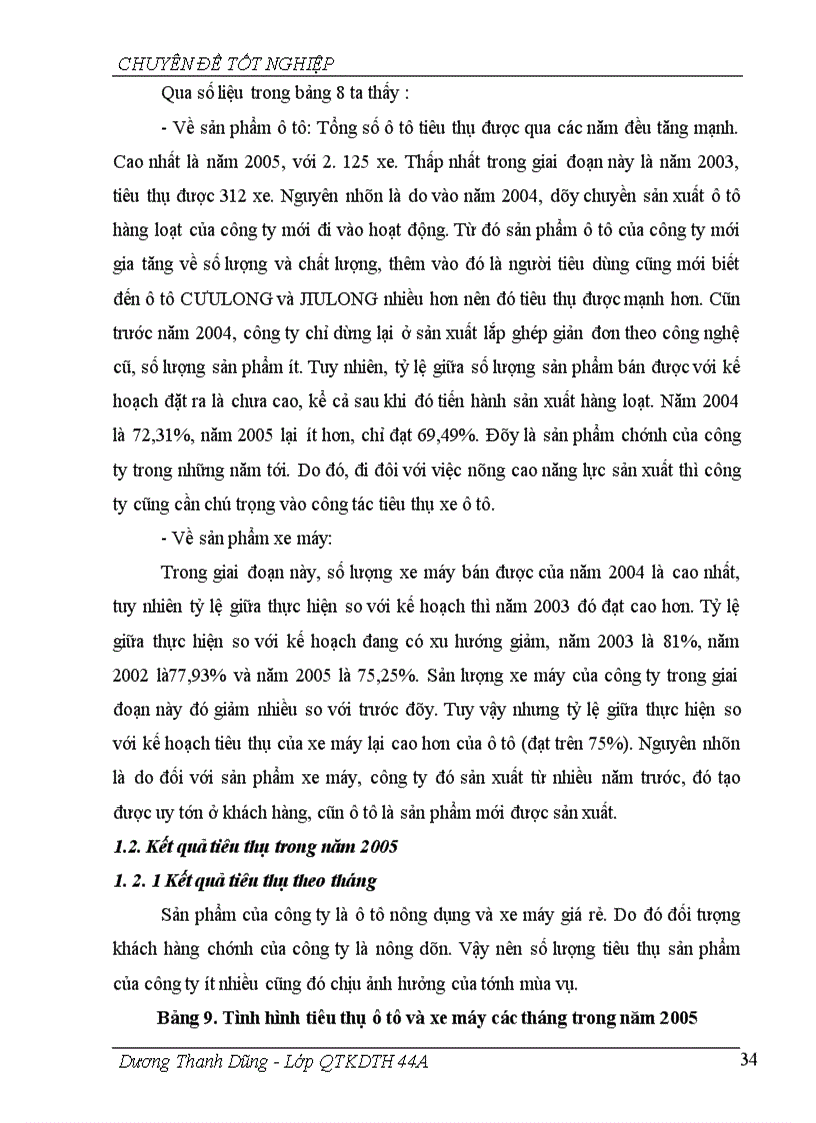 CHUYÊN ĐỀ TỐT NGHIỆP

Qua số liệu trong bảng 8 ta thấy :

- Về sản phẩm ô tô: Tổng số ô tô tiêu thụ được qua các năm đều tăng mạnh. Cao nhất là năm 2005, với 2. 125 xe. Thấp nhất trong giai đoạn này là năm 2003, tiêu thụ được 312 xe. Nguyên nhõn là do vào năm 2004, dõy chuyền sản xuất ô tô hàng loạt của công ty mới đi vào hoạt động. Từ đó sản phẩm ô tô của công ty mới gia tăng về số lượng và chất lượng, thêm vào đó là người tiêu dùng cũng mới biết đến ô tô CƯULONG và JIULONG nhiều hơn nên đó tiêu thụ được mạnh hơn. Cũn trước năm 2004, công ty chỉ dừng lại ở sản xuất lắp ghép giản đơn theo công nghệ cũ, số lượng sản phẩm ít. Tuy nhiên, tỷ lệ giữa số lượng sản phẩm bán được với kế hoạch đặt ra là chưa cao, kể cả sau khi đó tiến hành sản xuất hàng loạt. Năm 2004 là 72,31%, năm 2005 lại ít hơn, chỉ đạt 69,49%. Đõy là sản phẩm chớnh của công ty trong những năm tới. Do đó, đi đôi với việc nõng cao năng lực sản xuất thì công ty cũng cần chú trọng vào công tác tiêu thụ xe ô tô.

- Về sản phẩm xe máy:

Trong giai đoạn này, số lượng xe máy bán được của năm 2004 là cao nhất, tuy nhiên tỷ lệ giữa thực hiện so với kế hoạch thì năm 2003 đó đạt cao hơn. Tỷ lệ giữa thực hiện so với kế hoạch đang có xu hướng giảm, năm 2003 là 81%, năm 2002 là77,93% và năm 2005 là 75,25%. Sản lượng xe máy của công ty trong giai đoạn này đó giảm nhiều so với trước đõy. Tuy vậy nhưng tỷ lệ giữa thực hiện so với kế hoạch tiêu thụ của xe máy lại cao hơn của ô tô (đạt trên 75%). Nguyên nhõn là do đối với sản phẩm xe máy, công ty đó sản xuất từ nhiều năm trước, đó tạo được uy tớn ở khách hàng, cũn ô tô là sản phẩm mới được sản xuất.

1.2. Kết quả tiêu thụ trong năm 2005

1. 2. 1 Kết quả tiêu thụ theo tháng

Sản phẩm của công ty là ô tô nông dụng và xe máy giá rẻ. Do đó đối tượng khách hàng chớnh của công ty là nông dõn. Vậy nên số lượng tiêu thụ sản phẩm của công ty ít nhiều cũng đó chịu ảnh hưởng của tớnh mùa vụ.

Bảng 9. Tình hình tiêu thụ ô tô và xe máy các tháng trong năm 2005

Dương Thanh Dũng - Lớp QTKDTH 44A

34